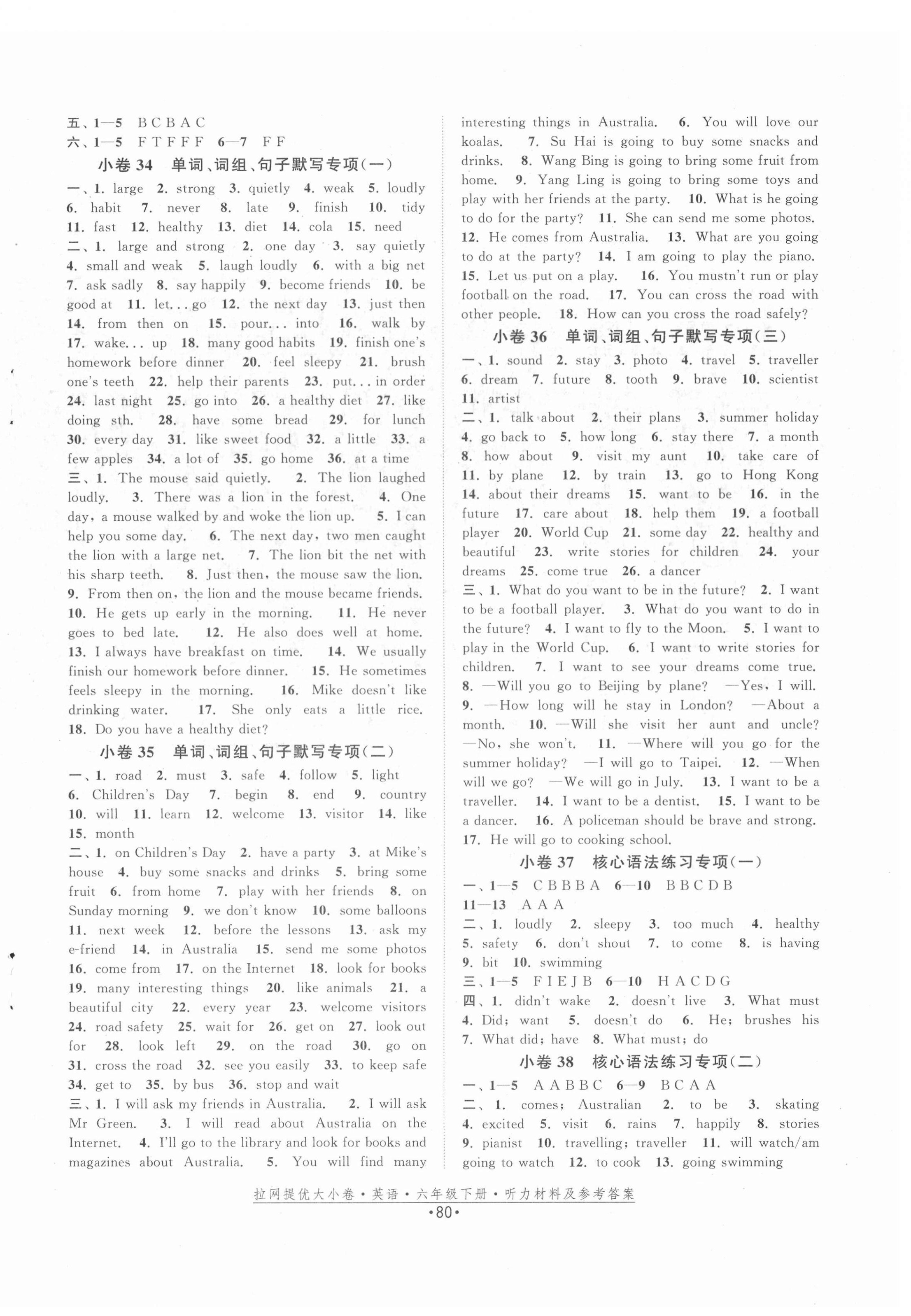 五、1—5 B C B A C
六、1—5 F T F F F 6—7 F F

小卷 34 单词、词组、句子默写专项(一)

一、1. large 2. strong 3. quietly 4. weak 5. loudly 6. habit 7. never 8. late 9. finish 10. tidy 11. fast 12. healthy 13. diet 14. cola 15. need

二、1. large and strong 2. one day 3. say quietly 4. small and weak 5. laugh loudly 6. with a big net 7. ask sadly 8. say happily 9. become friends 10. be good at 11. let... go 12. the next day 13. just then 14. from then on 15. pour... into 16. walk by 17. wake... up 18. many good habits 19. finish one's homework before dinner 20. feel sleepy 21. brush one's teeth 22. help their parents 23. put... in order 24. last night 25. go into 26. a healthy diet 27. like doing sth. 28. have some bread 29. for lunch 30. every day 31. like sweet food 32. a little 33. a few apples 34. a lot of 35. go home 36. at a time

三、1. The mouse said quietly. 2. The lion laughed loudly. 3. There was a lion in the forest. 4. One day, a mouse walked by and woke the lion up. 5. I can help you some day. 6. The next day, two men caught the lion with a large net. 7. The lion bit the net with his sharp teeth. 8. Just then, the mouse saw the lion. 9. From then on, the lion and the mouse became friends. 10. He gets up early in the morning. 11. He never goes to bed late. 12. He also does well at home. 13. I always have breakfast on time. 14. We usually finish our homework before dinner. 15. He sometimes feels sleepy in the morning. 16. Mike doesn't like drinking water. 17. She only eats a little rice. 18. Do you have a healthy diet?

小卷 35 单词、词组、句子默写专项(二)

一、1. road 2. must 3. safe 4. follow 5. light 6. Children's Day 7. begin 8. end 9. country 10. will 11. learn 12. welcome 13. visitor 14. like 15. month

二、1. on Children's Day 2. have a party 3. at Mike's house 4. buy some snacks and drinks 5. bring some fruit 6. from home 7. play with her friends 8. on Sunday morning 9. we don't know 10. some balloons 11. next week 12. before the lessons 13. ask my e-friend 14. in Australia 15. send me some photos 16. come from 17. on the Internet 18. look for books 19. many interesting things 20. like animals 21. a beautiful city 22. every year 23. welcome visitors 24. road safety 25. wait for 26. get on 27. look out for 28. look left 29. on the road 30. go on 31. cross the road 32. see you easily 33. to keep safe 34. get to 35. by bus 36. stop and wait

三、1. I will ask my friends in Australia. 2. I will ask Mr Green. 3. I will read about Australia on the Internet. 4. I'll go to the library and look for books and magazines about Australia. 5. You will find many interesting things in Australia. 6. You will love our koalas. 7. Su Hai is going to buy some snacks and drinks. 8. Wang Bing is going to bring some fruit from home. 9. Yang Ling is going to bring some toys and play with her friends at the party. 10. What is he going to do for the party? 11. She can send me some photos. 12. He comes from Australia. 13. What are you going to do at the party? 14. I am going to play the piano. 15. Let us put on a play. 16. You mustn't run or play football on the road. 17. You can cross the road with other people. 18. How can you cross the road safely?

小卷 36 单词、词组、句子默写专项(三)

一、1. sound 2. stay 3. photo 4. travel 5. traveller 6. dream 7. future 8. tooth 9. brave 10. scientist 11. artist

二、1. talk about 2. their plans 3. summer holiday 4. go back to 5. how long 6. stay there 7. a month 8. how about 9. visit my aunt 10. take care of 11. by plane 12. by train 13. go to Hong Kong 14. about their dreams 15. want to be 16. in the future 17. care about 18. help them 19. a football player 20. World Cup 21. some day 22. healthy and beautiful 23. write stories for children 24. your dreams 25. come true 26. a dancer

三、1. What do you want to be in the future? 2. I want to be a football player. 3. What do you want to do in the future? 4. I want to fly to the Moon. 5. I want to play in the World Cup. 6. I want to write stories for children. 7. I want to see your dreams come true. 8. —Will you go to Beijing by plane? —Yes, I will. 9. —How long will he stay in London? —About a month. 10. —Will she visit her aunt and uncle? —No, she won't. 11. —Where will you go for the summer holiday? —I will go to Taipei. 12. —When will we go? —We will go in July. 13. I want to be a traveller. 14. I want to be a dentist. 15. I want to be a dancer. 16. A policeman should be brave and strong. 17. He will go to cooking school.

小卷 37 核心语法练习专项(一)

一、1—5 C B B B A 6—10 B B C D B 11—13 A A A

二、1. loudly 2. sleepy 3. too much 4. healthy 5. safety 6. don't shout 7. to come 8. is having 9. bit 10. swimming

三、1—5 F I E J B 6—10 H A C D G

四、1. didn't wake 2. doesn't live 3. What must 4. Did; want 5. doesn't do 6. He; brushes his 7. What did; have 8. What must; do

小卷 38 核心语法练习专项(二)

一、1—5 A A B B C 6—9 B C A A

二、1. comes; Australian 2. to be 3. skating 4. excited 5. visit 6. rains 7. happily 8. stories 9. pianist 10. travelling; traveller 11. will watch/am going to watch 12. to cook 13. going swimming

拉网提优大小卷·英语·六年级下册·听力材料及参考答案
·80·